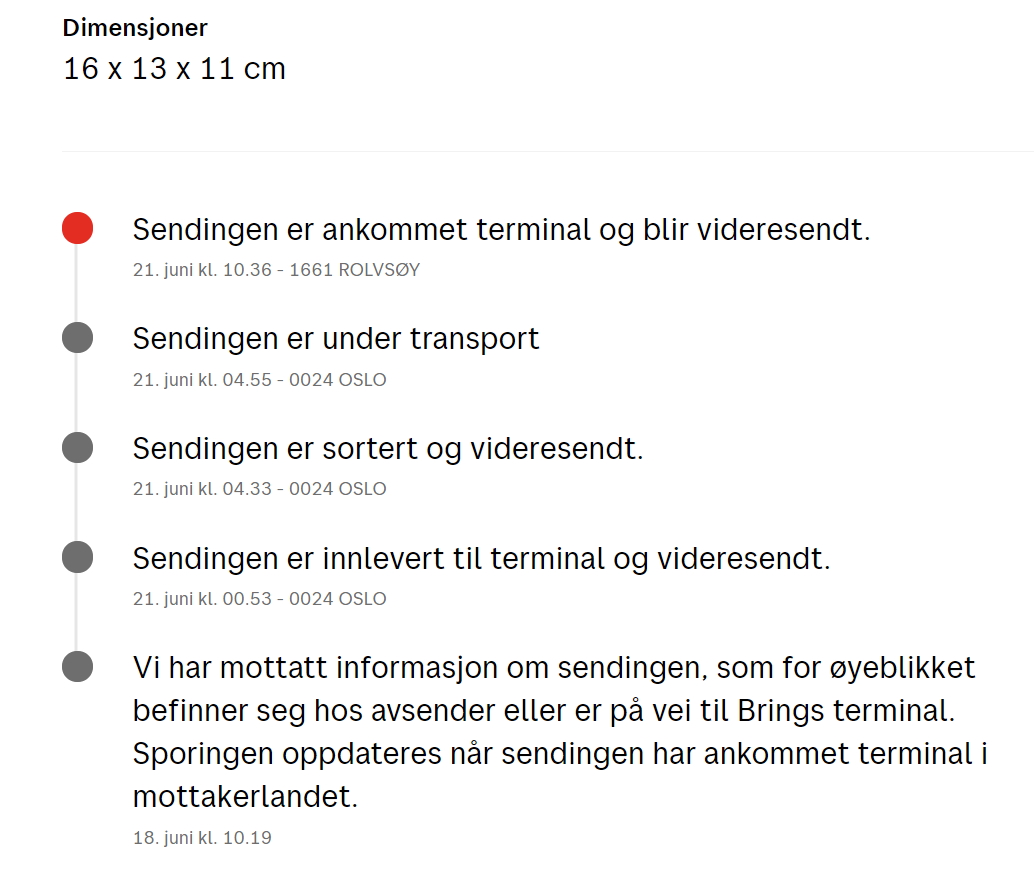 Dimensjoner
16 x 13 x 11 cm

Sendingen er ankommet terminal og blir videresendt.
21. juni kl. 10.36 - 1661 ROLVSØY

Sendingen er under transport
21. juni kl. 04.55 - 0024 OSLO

Sendingen er sortert og videresendt.
21. juni kl. 04.33 - 0024 OSLO

Sendingen er innlevert til terminal og videresendt.
21. juni kl. 00.53 - 0024 OSLO

Vi har mottatt informasjon om sendingen, som for øyeblikket befinner seg hos avsender eller er på vei til Brings terminal. Sporingen oppdateres når sendingen har ankommet terminal i mottakerlandet.
18. juni kl. 10.19